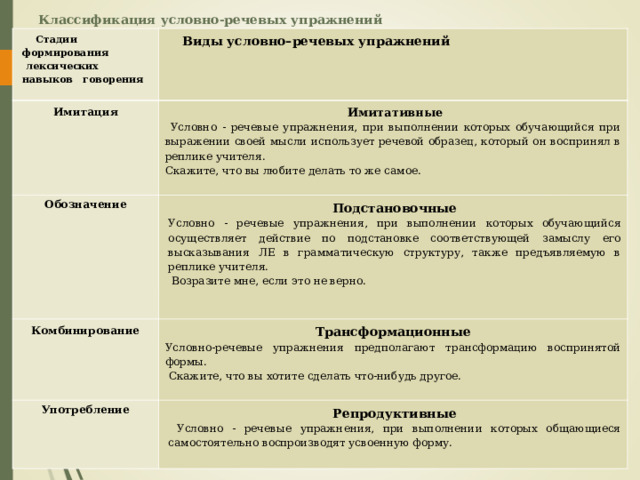 Классификация условно-речевых упражнений

| Стадии формирования лексических навыков говорения | Виды условно-речевых упражнений |
|---|---|
| Имитация | **Имитативные** Условно - речевые упражнения, при выполнении которых обучающийся при выражении своей мысли использует речевой образец, который он воспринял в реплике учителя. Скажите, что вы любите делать то же самое. |
| Обозначение | **Подстановочные** Условно - речевые упражнения, при выполнении которых обучающийся осуществляет действие по подстановке соответствующей замыслу его высказывания ЛЕ в грамматическую структуру, также предъявляемую в реплике учителя. Возразите мне, если это не верно. |
| Комбинирование | **Трансформационные** Условно-речевые упражнения предполагают трансформацию воспринятой формы. Скажите, что вы хотите сделать что-нибудь другое. |
| Употребление | **Репродуктивные** Условно - речевые упражнения, при выполнении которых общающиеся самостоятельно воспроизводят усвоенную форму. |